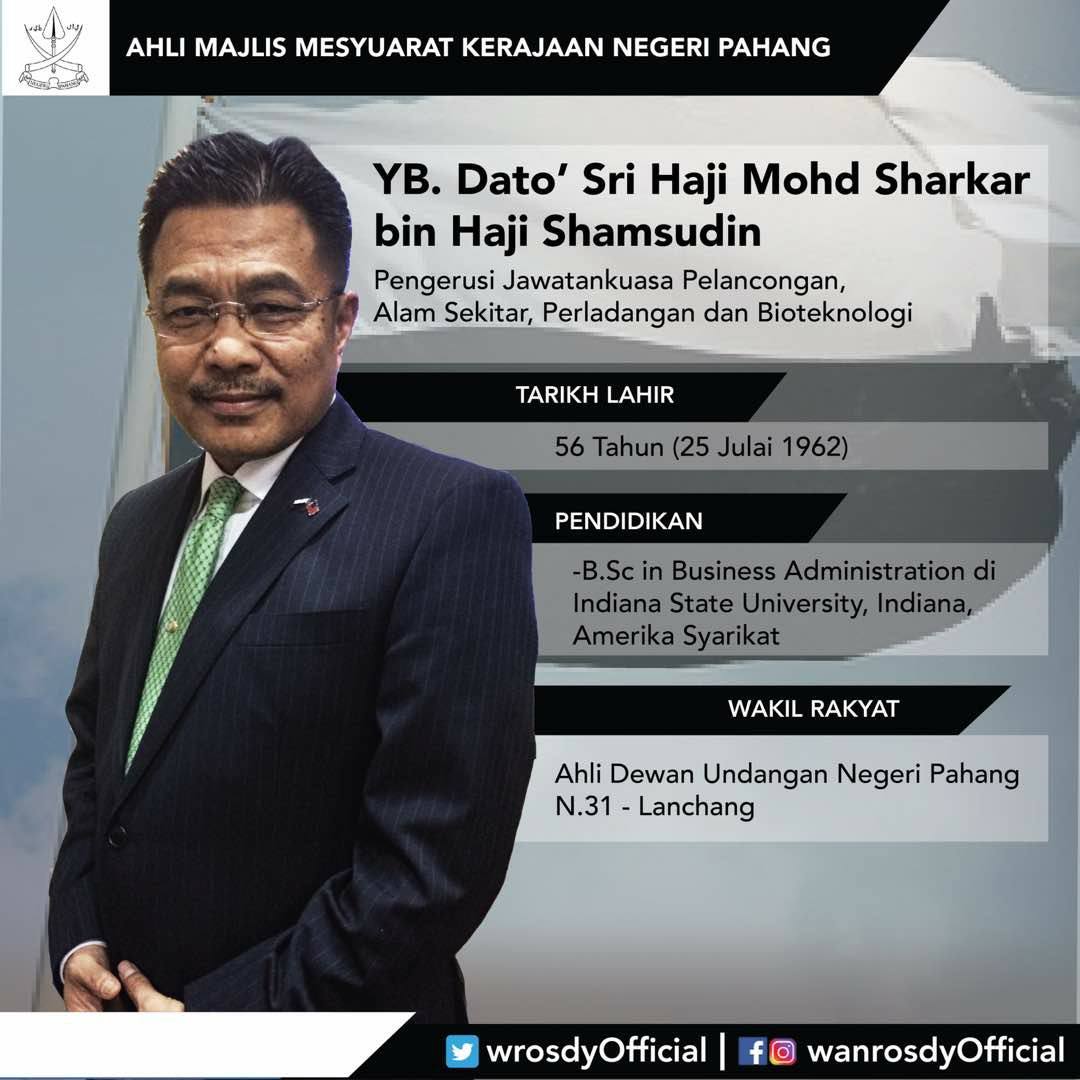 AHLI MAJLIS MESYUARAT KERAJAAN NEGERI PAHANG

YB. Dato' Sri Haji Mohd Sharkar bin Haji Shamsudin

Pengerusi Jawatankuasa Pelancongan, Alam Sekitar, Perladangan dan Bioteknologi

TARIKH LAHIR

56 Tahun (25 Julai 1962)

PENDIDIKAN

-B.Sc in Business Administration di Indiana State University, Indiana, Amerika Syarikat

WAKIL RAKYAT

Ahli Dewan Undangan Negeri Pahang
N.31 - Lanchang

wrosdyOfficial | wanrosdyOfficial